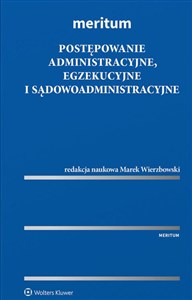 meritum

POSTĘPOWANIE ADMINISTRACYJNE, EGZEKUCYJNE I SĄDOWOADMINISTRACYJNE

redakcja naukowa Marek Wierzbowski

MERITUM

Wolters Kluwer